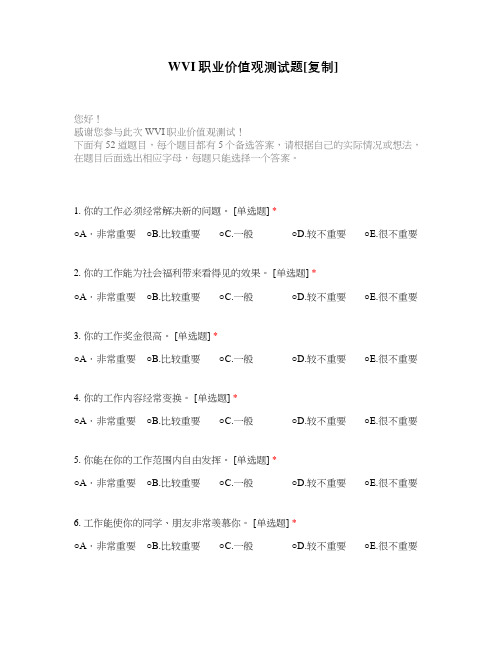 WVI 职业价值观测试题[复制]

您好！
感谢您参与此次 WVI 职业价值观测试！
下面有 52 道题目，每个题目都有 5 个备选答案，请根据自己的实际情况或想法，在题目后面选出相应字母，每题只能选择一个答案。

1. 你的工作必须经常解决新的问题。 [单选题] *

○A．非常重要　○B.比较重要　○C.一般　○D.较不重要　○E.很不重要

2. 你的工作能为社会福利带来看得见的效果。 [单选题] *

○A．非常重要　○B.比较重要　○C.一般　○D.较不重要　○E.很不重要

3. 你的工作奖金很高。 [单选题] *

○A．非常重要　○B.比较重要　○C.一般　○D.较不重要　○E.很不重要

4. 你的工作内容经常变换。 [单选题] *

○A．非常重要　○B.比较重要　○C.一般　○D.较不重要　○E.很不重要

5. 你能在你的工作范围内自由发挥。 [单选题] *

○A．非常重要　○B.比较重要　○C.一般　○D.较不重要　○E.很不重要

6. 工作能使你的同学、朋友非常羡慕你。 [单选题] *

○A．非常重要　○B.比较重要　○C.一般　○D.较不重要　○E.很不重要